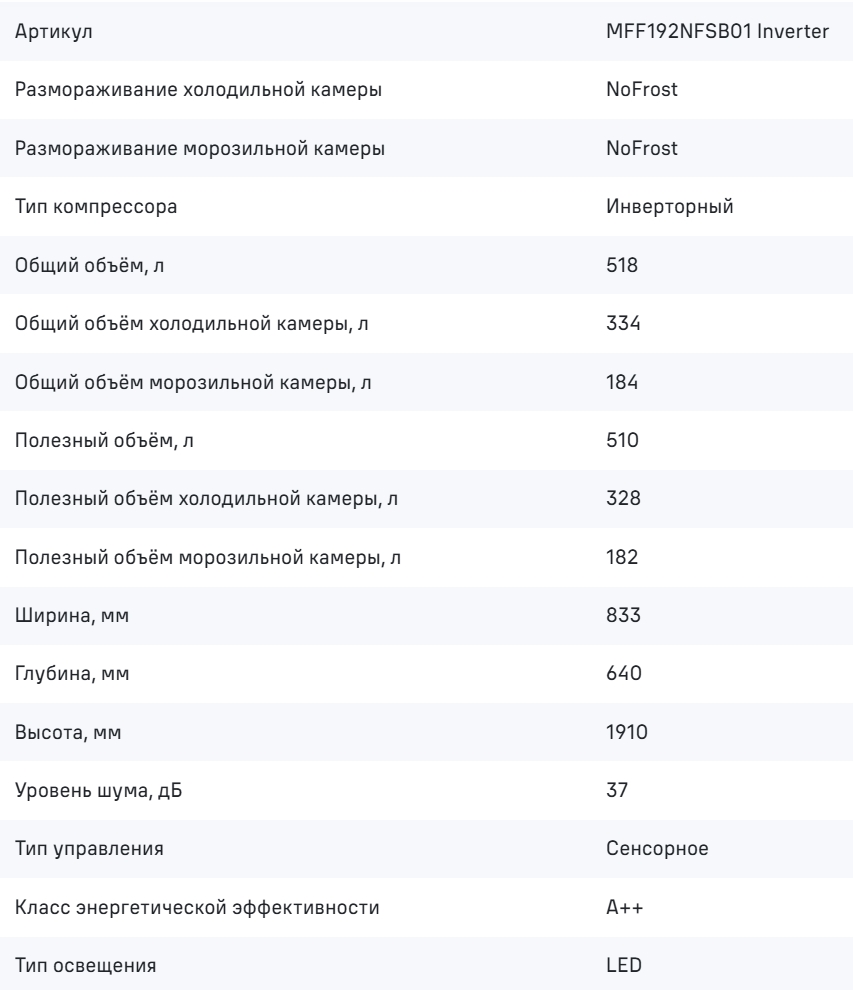 | | |
|---|---|
| Артикул | MFF192NFSB01 Inverter |
| Размораживание холодильной камеры | NoFrost |
| Размораживание морозильной камеры | NoFrost |
| Тип компрессора | Инверторный |
| Общий объём, л | 518 |
| Общий объём холодильной камеры, л | 334 |
| Общий объём морозильной камеры, л | 184 |
| Полезный объём, л | 510 |
| Полезный объём холодильной камеры, л | 328 |
| Полезный объём морозильной камеры, л | 182 |
| Ширина, мм | 833 |
| Глубина, мм | 640 |
| Высота, мм | 1910 |
| Уровень шума, дБ | 37 |
| Тип управления | Сенсорное |
| Класс энергетической эффективности | A++ |
| Тип освещения | LED |